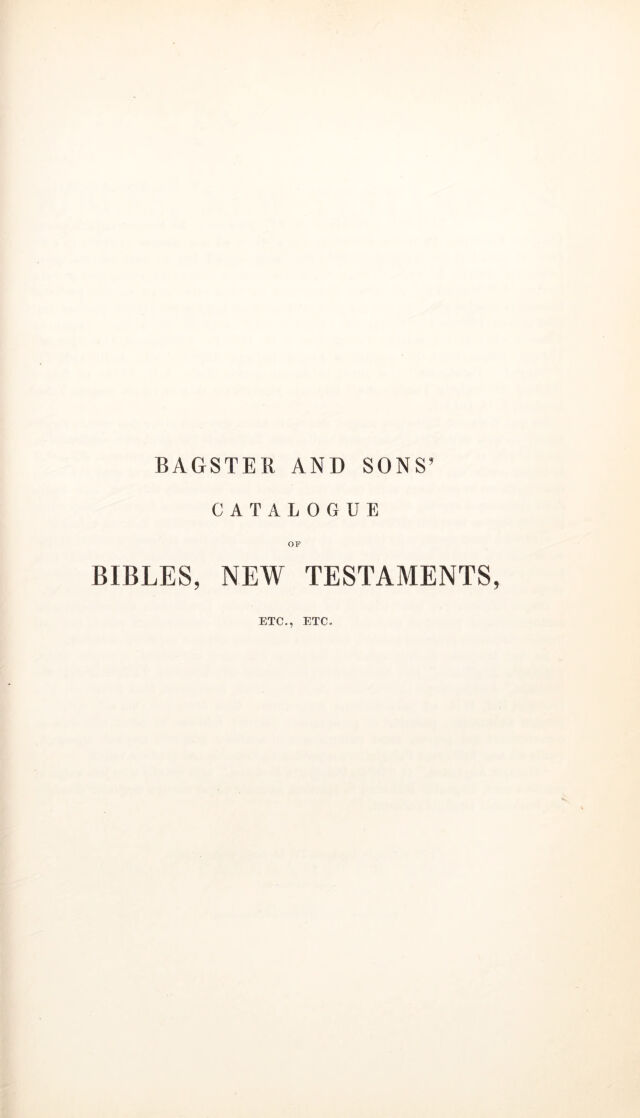 BAGSTER AND SONS'

CATALOGUE

OF

BIBLES, NEW TESTAMENTS,

ETC., ETC.